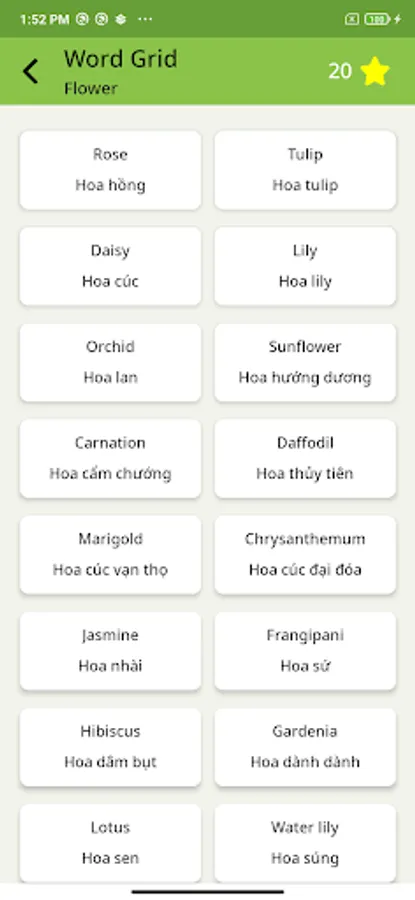 1:52 PM ··· 100

Word Grid
Flower

20

Rose
Hoa hồng

Tulip
Hoa tulip

Daisy
Hoa cúc

Lily
Hoa lily

Orchid
Hoa lan

Sunflower
Hoa hướng dương

Carnation
Hoa cẩm chướng

Daffodil
Hoa thủy tiên

Marigold
Hoa cúc vạn thọ

Chrysanthemum
Hoa cúc đại đóa

Jasmine
Hoa nhài

Frangipani
Hoa sứ

Hibiscus
Hoa dâm bụt

Gardenia
Hoa dành dành

Lotus
Hoa sen

Water lily
Hoa súng